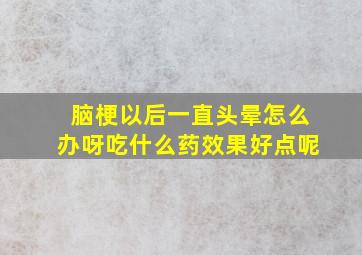 脑梗以后一直头晕怎么办呀吃什么药效果好点呢